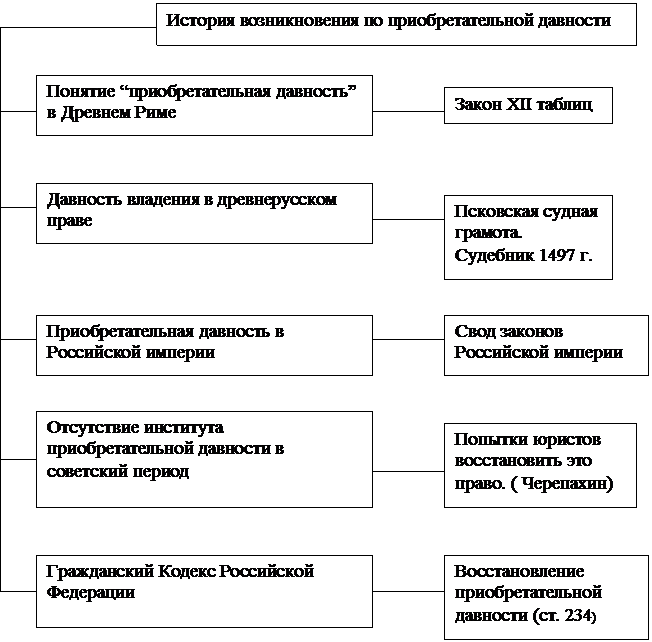 История возникновения по приобретательной давности

Понятие “приобретательная давность” в Древнем Риме

Закон XII таблиц

Давность владения в древнерусском праве

Псковская судная грамота.
Судебник 1497 г.

Приобретательная давность в Российской империи

Свод законов Российской империи

Отсутствие института приобретательной давности в советский период

Попытки юристов восстановить это право. ( Черепахин)

Гражданский Кодекс Российской Федерации

Восстановление приобретательной давности (ст. 234)